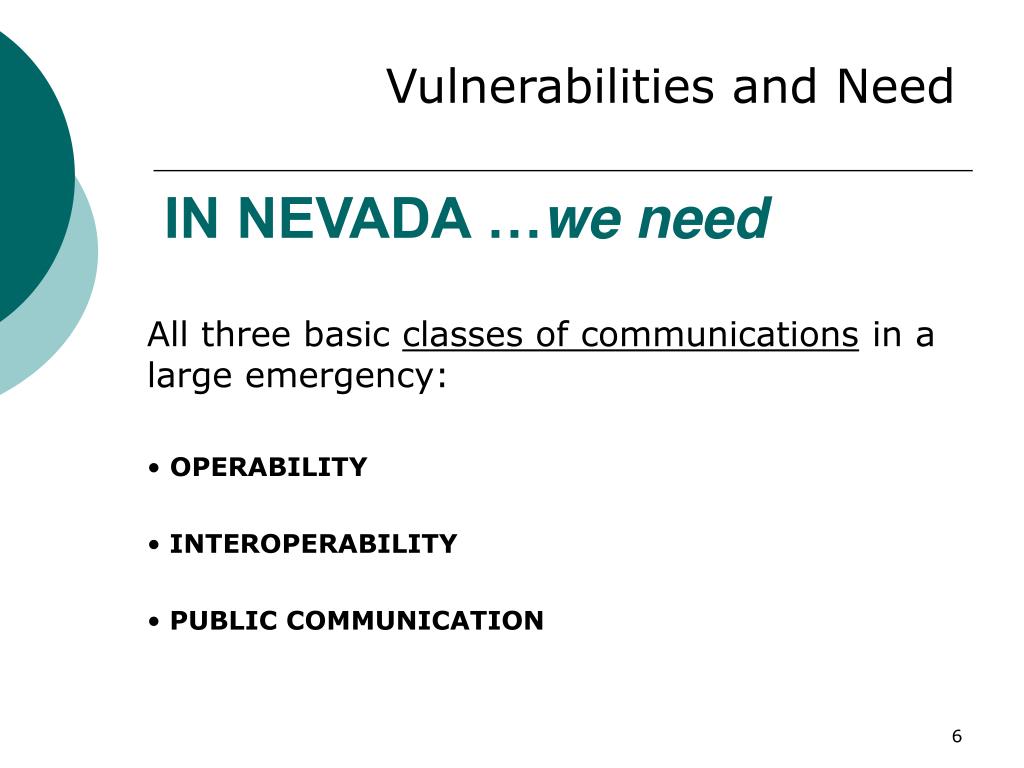 Vulnerabilities and Need

IN NEVADA …we need

All three basic classes of communications in a large emergency:

• OPERABILITY

• INTEROPERABILITY

• PUBLIC COMMUNICATION

6